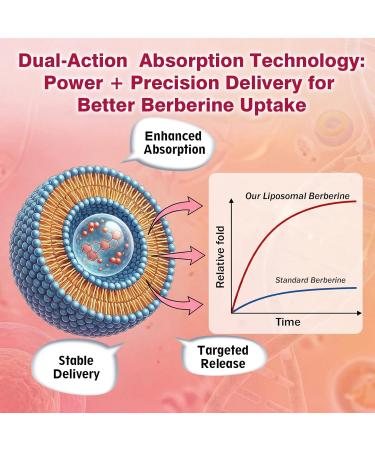 Dual-Action Absorption Technology: Power + Precision Delivery for Better Berberine Uptake

Enhanced Absorption

Our Liposomal Berberine

Relative fold

Standard Berberine

Time

Stable Delivery

Targeted Release